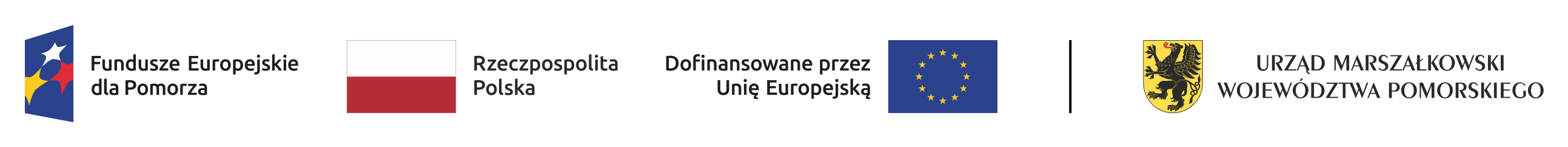 Fundusze Europejskie
dla Pomorza

Rzeczpospolita
Polska

Dofinansowane przez
Unię Europejską

URZĄD MARSZAŁKOWSKI
WOJEWÓDZTWA POMORSKIEGO